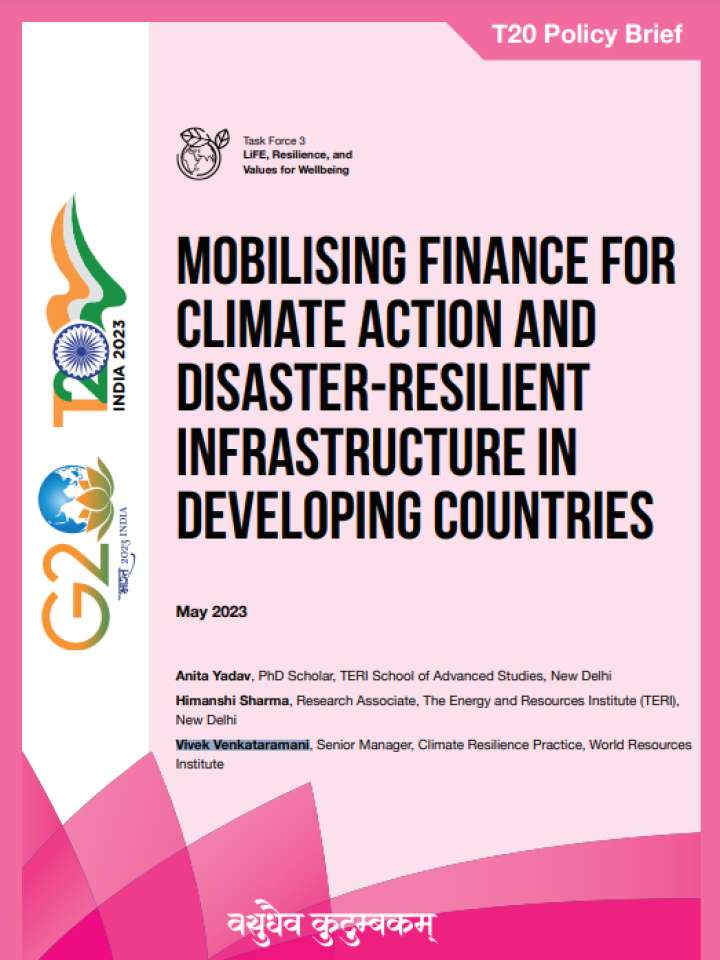 T20 Policy Brief

Task Force 3
LiFE, Resilience, and Values for Wellbeing

T20 INDIA 2023

G20 भारत 2023 INDIA

MOBILISING FINANCE FOR CLIMATE ACTION AND DISASTER-RESILIENT INFRASTRUCTURE IN DEVELOPING COUNTRIES

May 2023

Anita Yadav, PhD Scholar, TERI School of Advanced Studies, New Delhi

Himanshi Sharma, Research Associate, The Energy and Resources Institute (TERI), New Delhi

Vivek Venkataramani, Senior Manager, Climate Resilience Practice, World Resources Institute

वसुधैव कुटुम्बकम्